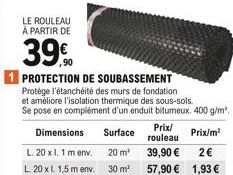 LE ROULEAU
À PARTIR DE
39€,90

1 PROTECTION DE SOUBASSEMENT
Protège l'étanchéité des murs de fondation et améliore l'isolation thermique des sous-sols. Se pose en complément d'un enduit bitumeux. 400 g/m².

| Dimensions | Surface | Prix/ rouleau | Prix/m² |
|---|---|---|---|
| L. 20 x l. 1 m env. | 20 m² | 39,90 € | 2 € |
| L. 20 x l. 1,5 m env. | 30 m² | 57,90 € | 1,93 € |